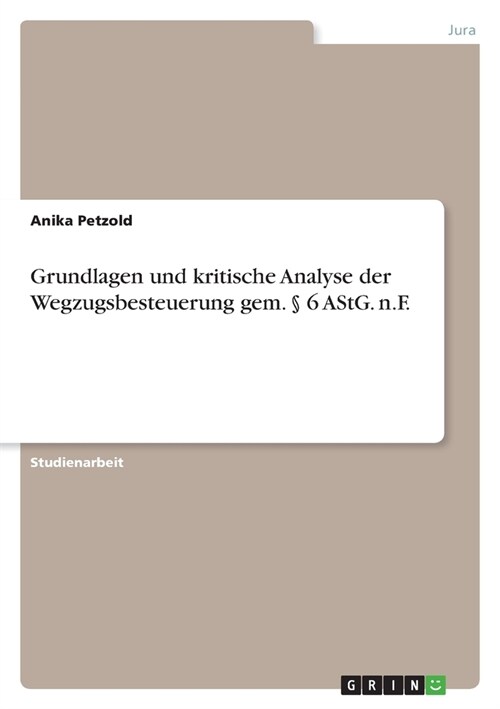 Jura

Anika Petzold

Grundlagen und kritische Analyse der Wegzugsbesteuerung gem. § 6 AStG. n.F.

Studienarbeit

GRIN